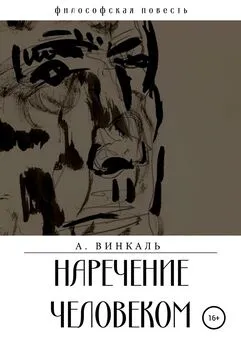 философская повесть

А. ВИНКАЛЬ

НАРЕЧЕНИЕ ЧЕЛОВЕКОМ

16+